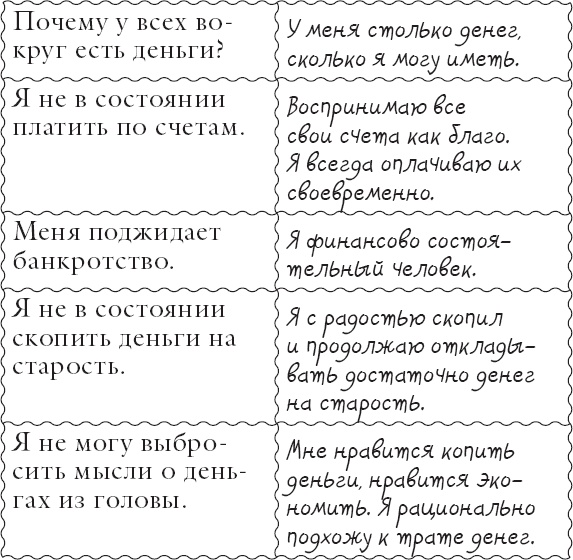 | | |
|---|---|
| Почему у всех вокруг есть деньги? | У меня столько денег, сколько я могу иметь. |
| Я не в состоянии платить по счетам. | Воспринимаю все свои счета как благо. Я всегда оплачиваю их своевременно. |
| Меня поджидает банкротство. | Я финансово состоятельный человек. |
| Я не в состоянии скопить деньги на старость. | Я с радостью скопил и продолжаю откладывать достаточно денег на старость. |
| Я не могу выбросить мысли о деньгах из головы. | Мне нравится копить деньги, нравится экономить. Я рационально подхожу к трате денег. |